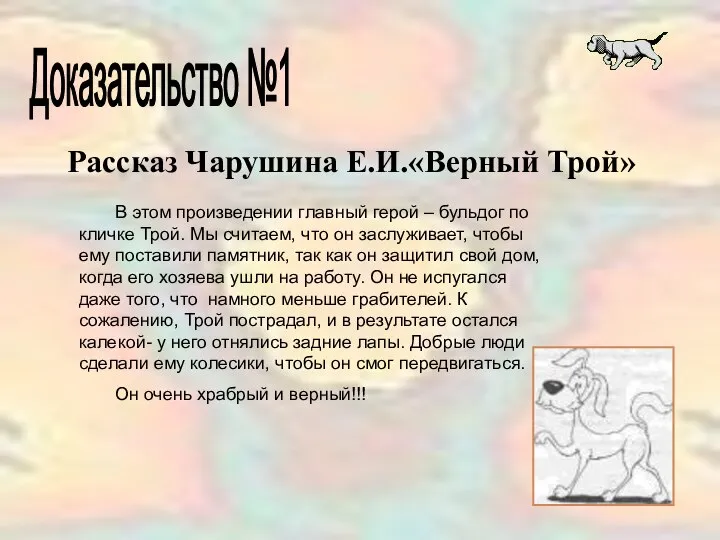 Доказательство №1

Рассказ Чарушина Е.И.«Верный Трой»

В этом произведении главный герой – бульдог по кличке Трой. Мы считаем, что он заслуживает, чтобы ему поставили памятник, так как он защитил свой дом, когда его хозяева ушли на работу. Он не испугался даже того, что  намного меньше грабителей. К сожалению, Трой пострадал, и в результате остался калекой- у него отнялись задние лапы. Добрые люди сделали ему колесики, чтобы он смог передвигаться.

Он очень храбрый и верный!!!